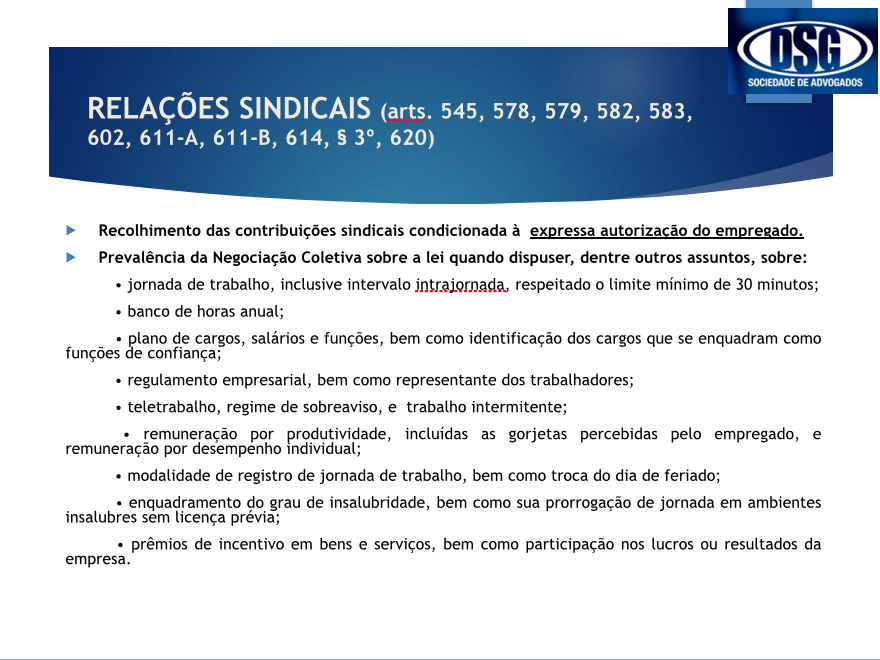 DSG
SOCIEDADE DE ADVOGADOS

RELAÇÕES SINDICAIS (arts. 545, 578, 579, 582, 583, 602, 611-A, 611-B, 614, § 3º, 620)

Recolhimento das contribuições sindicais condicionada à expressa autorização do empregado.

Prevalência da Negociação Coletiva sobre a lei quando dispuser, dentre outros assuntos, sobre:

• jornada de trabalho, inclusive intervalo intrajornada, respeitado o limite mínimo de 30 minutos;

• banco de horas anual;

• plano de cargos, salários e funções, bem como identificação dos cargos que se enquadram como funções de confiança;

• regulamento empresarial, bem como representante dos trabalhadores;

• teletrabalho, regime de sobreaviso, e trabalho intermitente;

• remuneração por produtividade, incluídas as gorjetas percebidas pelo empregado, e remuneração por desempenho individual;

• modalidade de registro de jornada de trabalho, bem como troca do dia de feriado;

• enquadramento do grau de insalubridade, bem como sua prorrogação de jornada em ambientes insalubres sem licença prévia;

• prêmios de incentivo em bens e serviços, bem como participação nos lucros ou resultados da empresa.